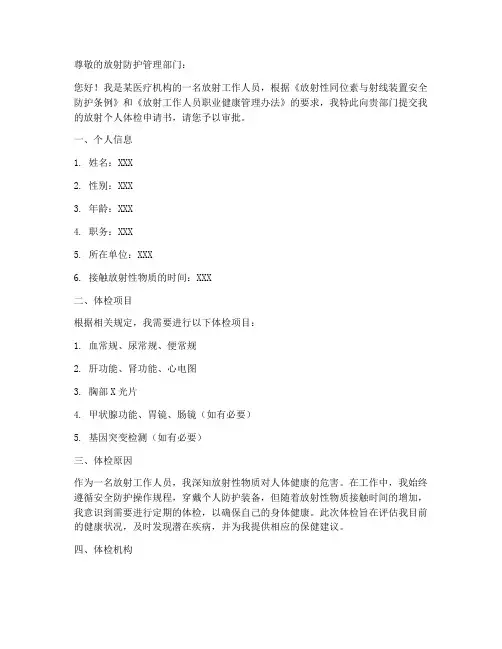 尊敬的放射防护管理部门：

您好！我是某医疗机构的一名放射工作人员，根据《放射性同位素与射线装置安全防护条例》和《放射工作人员职业健康管理办法》的要求，我特此向贵部门提交我的放射个人体检申请书，请您予以审批。

一、个人信息

1. 姓名：XXX

2. 性别：XXX

3. 年龄：XXX

4. 职务：XXX

5. 所在单位：XXX

6. 接触放射性物质的时间：XXX

二、体检项目

根据相关规定，我需要进行以下体检项目：

1. 血常规、尿常规、便常规

2. 肝功能、肾功能、心电图

3. 胸部 X 光片

4. 甲状腺功能、胃镜、肠镜（如有必要）

5. 基因突变检测（如有必要）

三、体检原因

作为一名放射工作人员，我深知放射性物质对人体健康的危害。在工作中，我始终遵循安全防护操作规程，穿戴个人防护装备，但随着放射性物质接触时间的增加，我意识到需要进行定期的体检，以确保自己的身体健康。此次体检旨在评估我目前的健康状况，及时发现潜在疾病，并为我提供相应的保健建议。

四、体检机构